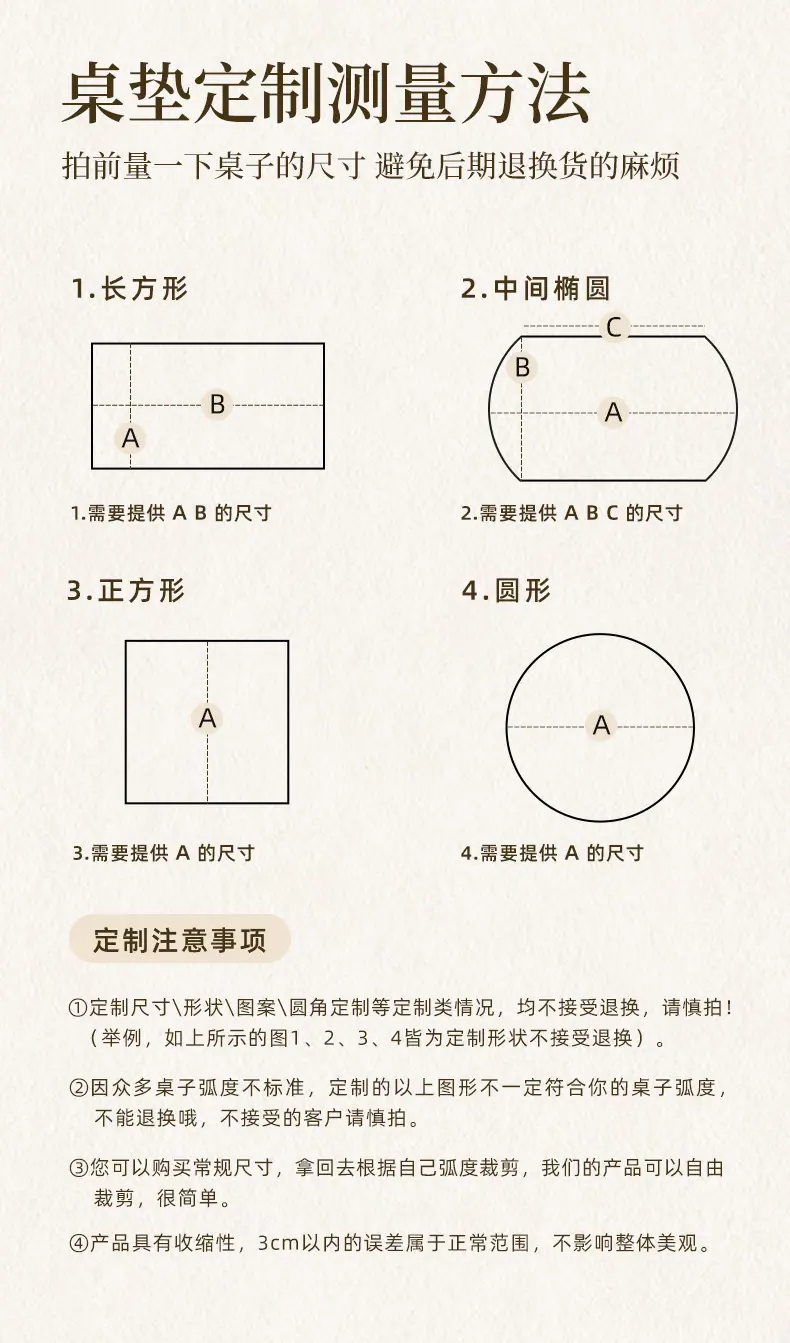 桌垫定制测量方法

拍前量一下桌子的尺寸 避免后期退换货的麻烦

1.长方形

B

A

1.需要提供 A B 的尺寸

2.中间椭圆

C

B

A

2.需要提供 A B C 的尺寸

3.正方形

A

3.需要提供 A 的尺寸

4.圆形

A

4.需要提供 A 的尺寸

定制注意事项

①定制尺寸\形状\图案\圆角定制等定制类情况，均不接受退换，请慎拍！（举例，如上所示的图1、2、3、4皆为定制形状不接受退换）。

②因众多桌子弧度不标准，定制的以上图形不一定符合你的桌子弧度，不能退换哦，不接受的客户请慎拍。

③您可以购买常规尺寸，拿回去根据自己弧度裁剪，我们的产品可以自由裁剪，很简单。

④产品具有收缩性，3cm以内的误差属于正常范围，不影响整体美观。